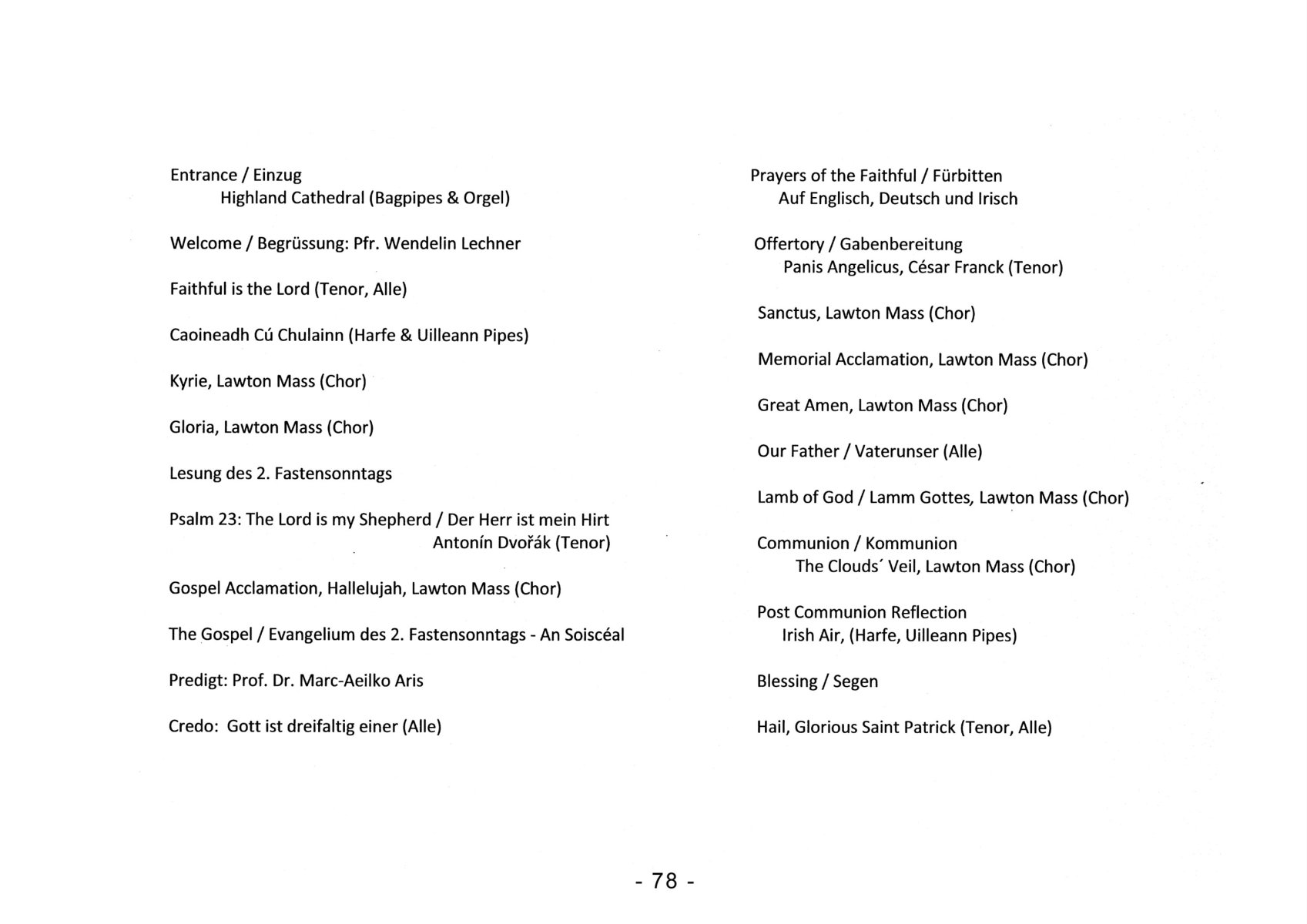 Entrance / Einzug
Highland Cathedral (Bagpipes & Orgel)

Welcome / Begrüssung: Pfr. Wendelin Lechner

Faithful is the Lord (Tenor, Alle)

Caoineadh Cú Chulainn (Harfe & Uilleann Pipes)

Kyrie, Lawton Mass (Chor)

Gloria, Lawton Mass (Chor)

Lesung des 2. Fastensonntags

Psalm 23: The Lord is my Shepherd / Der Herr ist mein Hirt
Antonín Dvořák (Tenor)

Gospel Acclamation, Hallelujah, Lawton Mass (Chor)

The Gospel / Evangelium des 2. Fastensonntags - An Soiscéal

Predigt: Prof. Dr. Marc-Aeilko Aris

Credo: Gott ist dreifaltig einer (Alle)

Prayers of the Faithful / Fürbitten
Auf Englisch, Deutsch und Irisch

Offertory / Gabenbereitung
Panis Angelicus, César Franck (Tenor)

Sanctus, Lawton Mass (Chor)

Memorial Acclamation, Lawton Mass (Chor)

Great Amen, Lawton Mass (Chor)

Our Father / Vaterunser (Alle)

Lamb of God / Lamm Gottes, Lawton Mass (Chor)

Communion / Kommunion
The Clouds´ Veil, Lawton Mass (Chor)

Post Communion Reflection
Irish Air, (Harfe, Uilleann Pipes)

Blessing / Segen

Hail, Glorious Saint Patrick (Tenor, Alle)

- 78 -